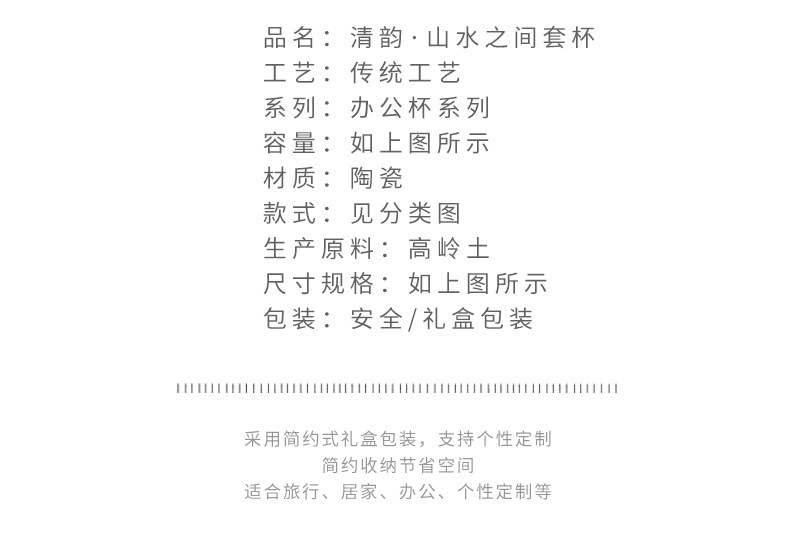 品名：清韵·山水之间套杯
工艺：传统工艺
系列：办公杯系列
容量：如上图所示
材质：陶瓷
款式：见分类图
生产原料：高岭土
尺寸规格：如上图所示
包装：安全/礼盒包装

采用简约式礼盒包装，支持个性定制
简约收纳节省空间
适合旅行、居家、办公、个性定制等